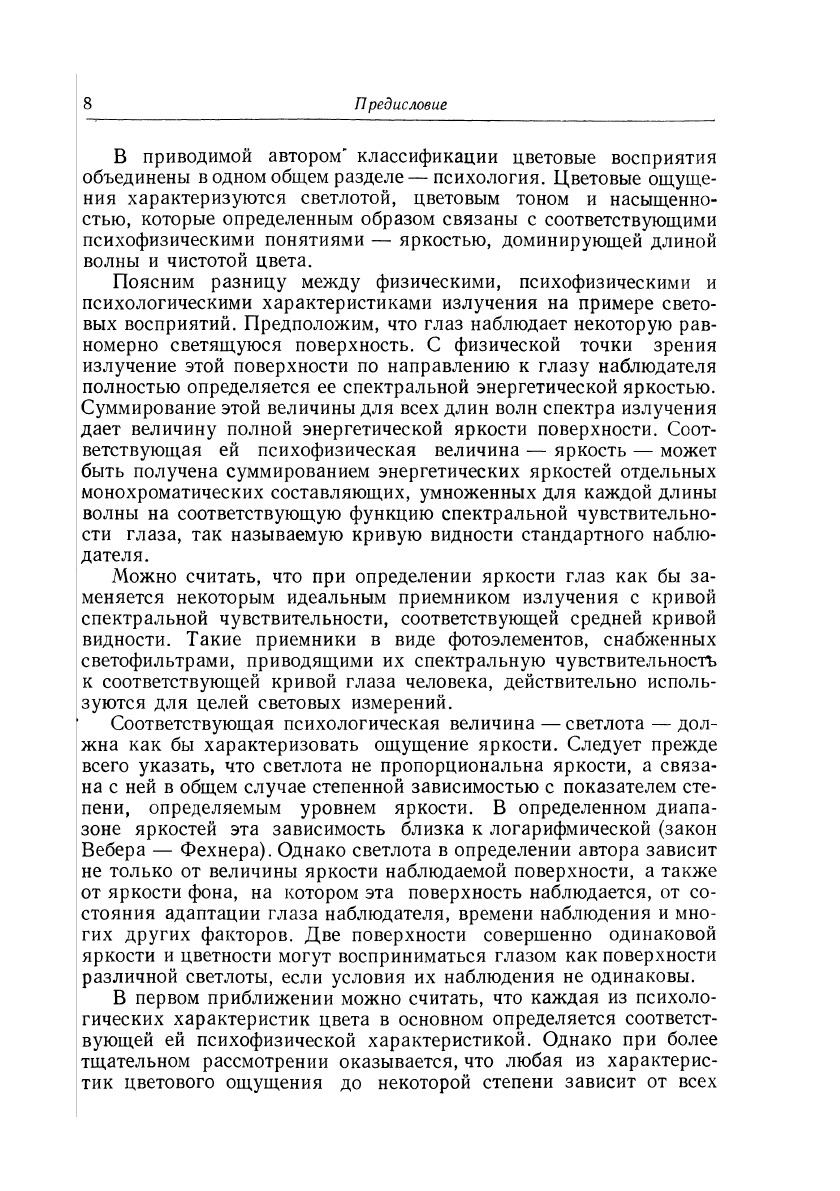 8 Предисловие

В приводимой автором классификации цветовые восприятия объединены в одном общем разделе — психология. Цветовые ощущения характеризуются светлотой, цветовым тоном и насыщенностью, которые определенным образом связаны с соответствующими психофизическими понятиями — яркостью, доминирующей длиной волны и чистотой цвета.

Поясним разницу между физическими, психофизическими и психологическими характеристиками излучения на примере световых восприятий. Предположим, что глаз наблюдает некоторую равномерно светящуюся поверхность. С физической точки зрения излучение этой поверхности по направлению к глазу наблюдателя полностью определяется ее спектральной энергетической яркостью. Суммирование этой величины для всех длин волн спектра излучения дает величину полной энергетической яркости поверхности. Соответствующая ей психофизическая величина — яркость — может быть получена суммированием энергетических яркостей отдельных монохроматических составляющих, умноженных для каждой длины волны на соответствующую функцию спектральной чувствительности глаза, так называемую кривую видности стандартного наблюдателя.

Можно считать, что при определении яркости глаз как бы заменяется некоторым идеальным приемником излучения с кривой спектральной чувствительности, соответствующей средней кривой видности. Такие приемники в виде фотоэлементов, снабженных светофильтрами, приводящими их спектральную чувствительность к соответствующей кривой глаза человека, действительно используются для целей световых измерений.

Соответствующая психологическая величина — светлота — должна как бы характеризовать ощущение яркости. Следует прежде всего указать, что светлота не пропорциональна яркости, а связана с ней в общем случае степенной зависимостью с показателем степени, определяемым уровнем яркости. В определенном диапазоне яркостей эта зависимость близка к логарифмической (закон Вебера — Фехнера). Однако светлота в определении автора зависит не только от величины яркости наблюдаемой поверхности, а также от яркости фона, на котором эта поверхность наблюдается, от состояния адаптации глаза наблюдателя, времени наблюдения и многих других факторов. Две поверхности совершенно одинаковой яркости и цветности могут восприниматься глазом как поверхности различной светлоты, если условия их наблюдения не одинаковы.

В первом приближении можно считать, что каждая из психологических характеристик цвета в основном определяется соответствующей ей психофизической характеристикой. Однако при более тщательном рассмотрении оказывается, что любая из характеристик цветового ощущения до некоторой степени зависит от всех